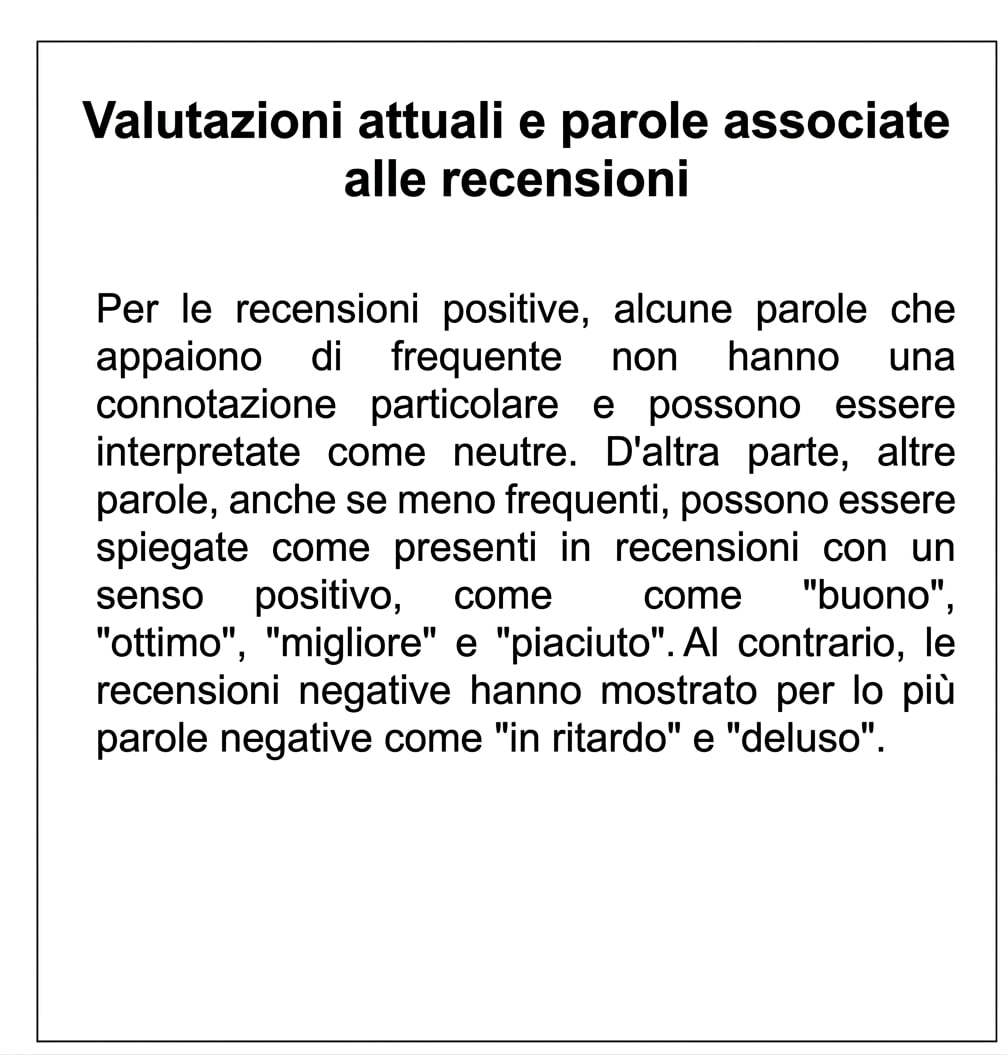 Valutazioni attuali e parole associate alle recensioni

Per le recensioni positive, alcune parole che appaiono di frequente non hanno una connotazione particolare e possono essere interpretate come neutre. D'altra parte, altre parole, anche se meno frequenti, possono essere spiegate come presenti in recensioni con un senso positivo, come come "buono", "ottimo", "migliore" e "piaciuto". Al contrario, le recensioni negative hanno mostrato per lo più parole negative come "in ritardo" e "deluso".